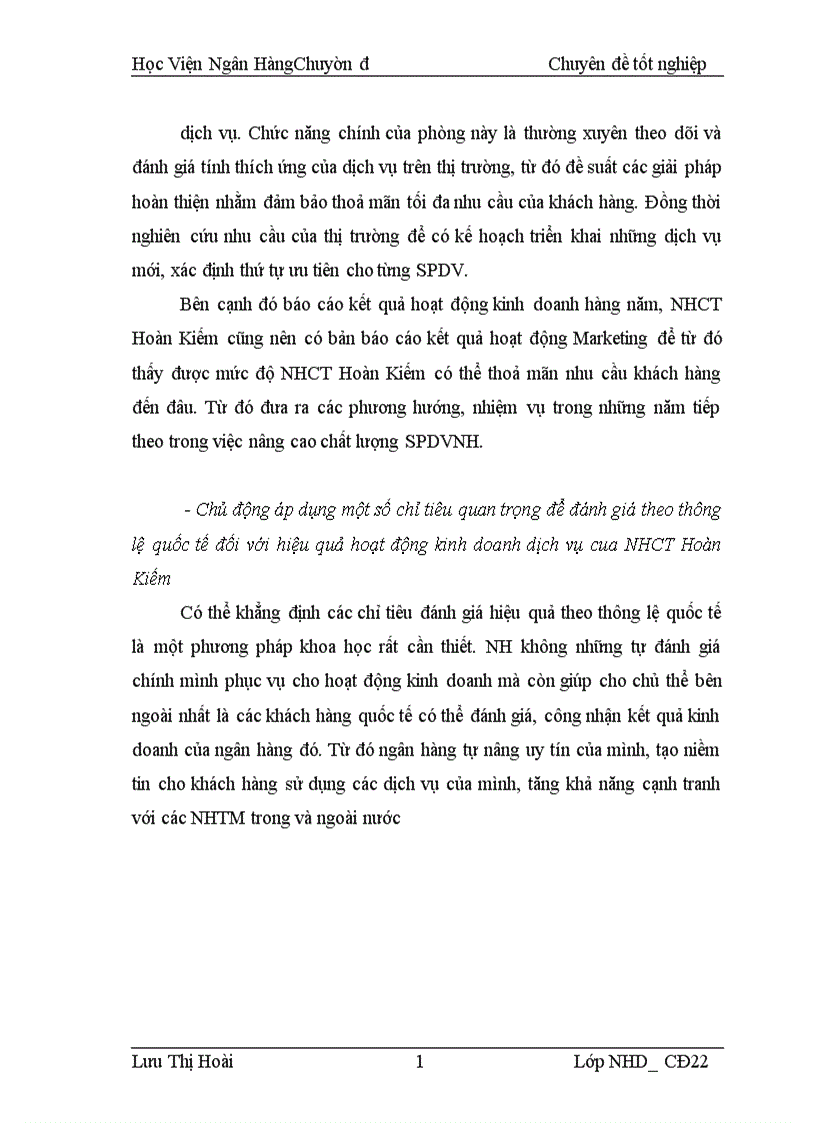 Học Viện Ngân HàngChuyờn đ Chuyên đề tốt nghiệp

dịch vụ. Chức năng chính của phòng này là thường xuyên theo dõi và đánh giá tính thích ứng của dịch vụ trên thị trường, từ đó đề suất các giải pháp hoàn thiện nhằm đảm bảo thoả mãn tối đa nhu cầu của khách hàng. Đồng thời nghiên cứu nhu cầu của thị trường để có kế hoạch triển khai những dịch vụ mới, xác định thứ tự ưu tiên cho từng SPDV.

Bên cạnh đó báo cáo kết quả hoạt động kinh doanh hàng năm, NHCT Hoàn Kiếm cũng nên có bản báo cáo kết quả hoạt động Marketing để từ đó thấy được mức độ NHCT Hoàn Kiếm có thể thoả mãn nhu cầu khách hàng đến đâu. Từ đó đưa ra các phương hướng, nhiệm vụ trong những năm tiếp theo trong việc nâng cao chất lượng SPDVNH.

- Chủ động áp dụng một số chỉ tiêu quan trọng để đánh giá theo thông lệ quốc tế đối với hiệu quả hoạt động kinh doanh dịch vụ cua NHCT Hoàn Kiếm

Có thể khẳng định các chỉ tiêu đánh giá hiệu quả theo thông lệ quốc tế là một phương pháp khoa học rất cần thiết. NH không những tự đánh giá chính mình phục vụ cho hoạt động kinh doanh mà còn giúp cho chủ thể bên ngoài nhất là các khách hàng quốc tế có thể đánh giá, công nhận kết quả kinh doanh của ngân hàng đó. Từ đó ngân hàng tự nâng uy tín của mình, tạo niềm tin cho khách hàng sử dụng các dịch vụ của mình, tăng khả năng cạnh tranh với các NHTM trong và ngoài nước

Lưu Thị Hoài 1 Lớp NHD_ CĐ22